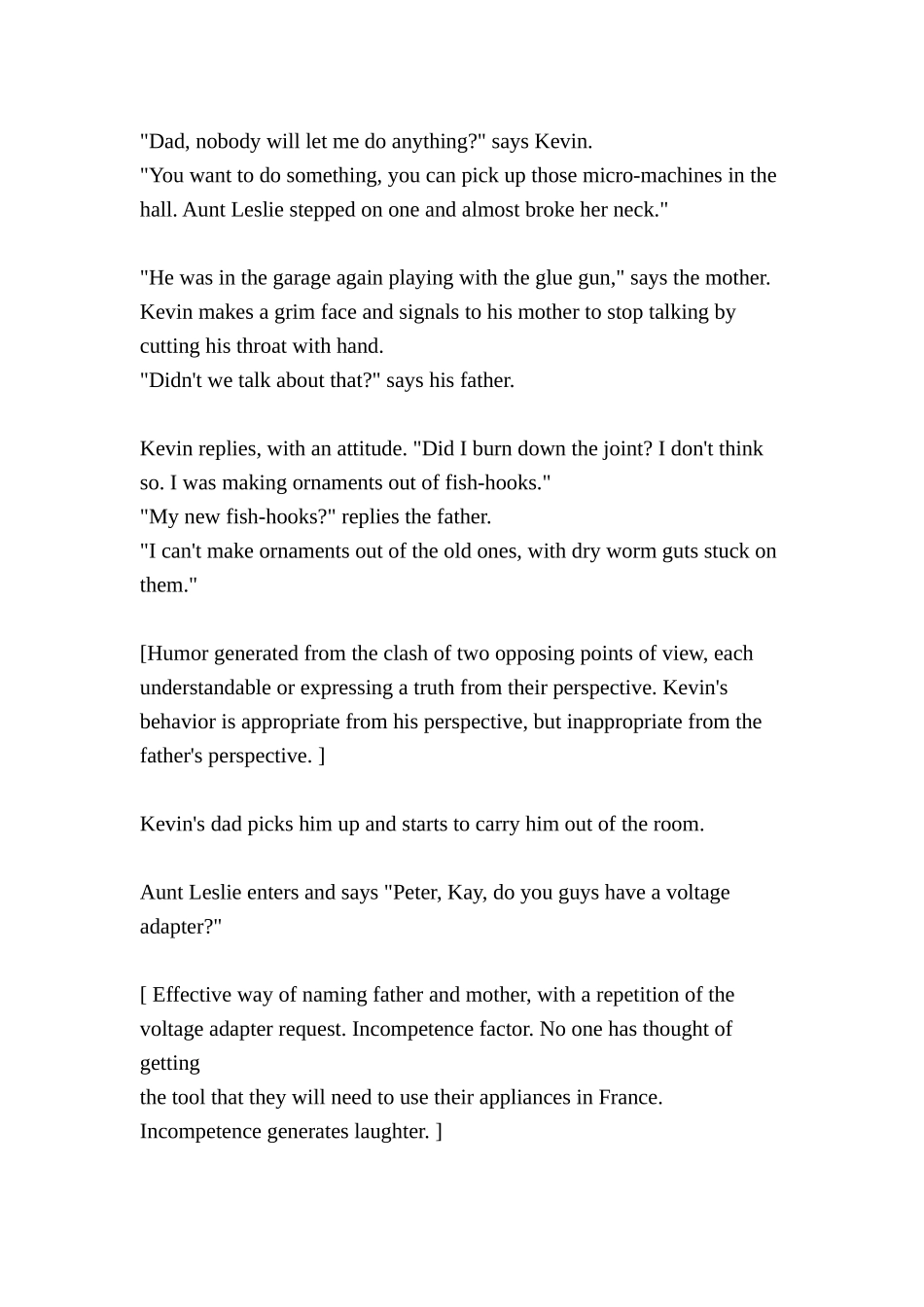 "Dad, nobody will let me do anything?" says Kevin.
"You want to do something, you can pick up those micro-machines in the hall. Aunt Leslie stepped on one and almost broke her neck."

"He was in the garage again playing with the glue gun," says the mother. Kevin makes a grim face and signals to his mother to stop talking by cutting his throat with hand.
"Didn't we talk about that?" says his father.

Kevin replies, with an attitude. "Did I burn down the joint? I don't think so. I was making ornaments out of fish-hooks."
"My new fish-hooks?" replies the father.
"I can't make ornaments out of the old ones, with dry worm guts stuck on them."

[Humor generated from the clash of two opposing points of view, each understandable or expressing a truth from their perspective. Kevin's behavior is appropriate from his perspective, but inappropriate from the father's perspective. ]

Kevin's dad picks him up and starts to carry him out of the room.

Aunt Leslie enters and says "Peter, Kay, do you guys have a voltage adapter?"

[ Effective way of naming father and mother, with a repetition of the voltage adapter request. Incompetence factor. No one has thought of getting
the tool that they will need to use their appliances in France. Incompetence generates laughter. ]